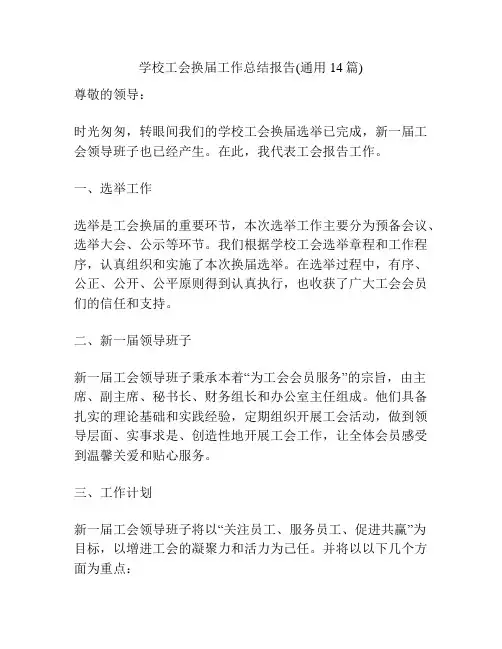 学校工会换届工作总结报告(通用 14 篇)

尊敬的领导：

时光匆匆，转眼间我们的学校工会换届选举已完成，新一届工会领导班子也已经产生。在此，我代表工会报告工作。

一、选举工作

选举是工会换届的重要环节，本次选举工作主要分为预备会议、选举大会、公示等环节。我们根据学校工会选举章程和工作程序，认真组织和实施了本次换届选举。在选举过程中，有序、公正、公开、公平原则得到认真执行，也收获了广大工会会员们的信任和支持。

二、新一届领导班子

新一届工会领导班子秉承本着“为工会会员服务”的宗旨，由主席、副主席、秘书长、财务组长和办公室主任组成。他们具备扎实的理论基础和实践经验，定期组织开展工会活动，做到领导层面、实事求是、创造性地开展工会工作，让全体会员感受到温馨关爱和贴心服务。

三、工作计划

新一届工会领导班子将以“关注员工、服务员工、促进共赢”为目标，以增进工会的凝聚力和活力为己任。并将以以下几个方面为重点：